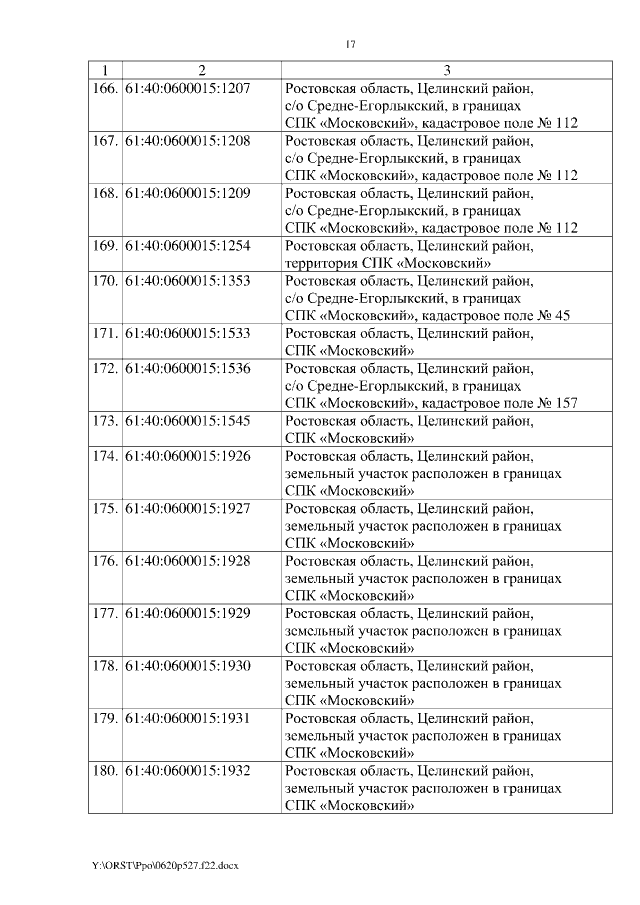 17

| 1 | 2 | 3 |
|---|---|---|
| 166. | 61:40:0600015:1207 | Ростовская область, Целинский район, с/о Средне-Егорлыкский, в границах СПК «Московский», кадастровое поле № 112 |
| 167. | 61:40:0600015:1208 | Ростовская область, Целинский район, с/о Средне-Егорлыкский, в границах СПК «Московский», кадастровое поле № 112 |
| 168. | 61:40:0600015:1209 | Ростовская область, Целинский район, с/о Средне-Егорлыкский, в границах СПК «Московский», кадастровое поле № 112 |
| 169. | 61:40:0600015:1254 | Ростовская область, Целинский район, территория СПК «Московский» |
| 170. | 61:40:0600015:1353 | Ростовская область, Целинский район, с/о Средне-Егорлыкский, в границах СПК «Московский», кадастровое поле № 45 |
| 171. | 61:40:0600015:1533 | Ростовская область, Целинский район, СПК «Московский» |
| 172. | 61:40:0600015:1536 | Ростовская область, Целинский район, с/о Средне-Егорлыкский, в границах СПК «Московский», кадастровое поле № 157 |
| 173. | 61:40:0600015:1545 | Ростовская область, Целинский район, СПК «Московский» |
| 174. | 61:40:0600015:1926 | Ростовская область, Целинский район, земельный участок расположен в границах СПК «Московский» |
| 175. | 61:40:0600015:1927 | Ростовская область, Целинский район, земельный участок расположен в границах СПК «Московский» |
| 176. | 61:40:0600015:1928 | Ростовская область, Целинский район, земельный участок расположен в границах СПК «Московский» |
| 177. | 61:40:0600015:1929 | Ростовская область, Целинский район, земельный участок расположен в границах СПК «Московский» |
| 178. | 61:40:0600015:1930 | Ростовская область, Целинский район, земельный участок расположен в границах СПК «Московский» |
| 179. | 61:40:0600015:1931 | Ростовская область, Целинский район, земельный участок расположен в границах СПК «Московский» |
| 180. | 61:40:0600015:1932 | Ростовская область, Целинский район, земельный участок расположен в границах СПК «Московский» |

Y:\ORST\Ppo\0620p527.f22.docx